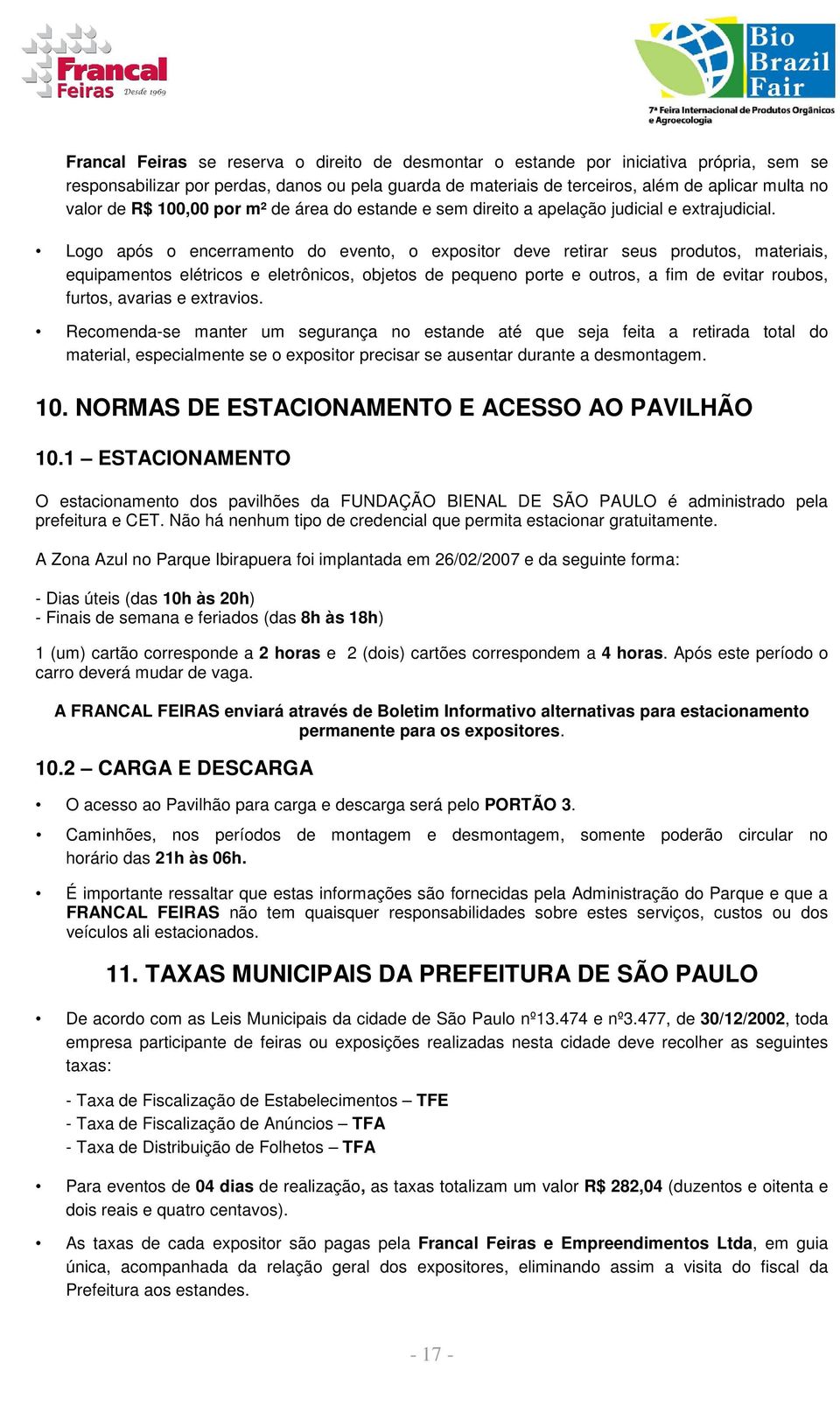 Francal Feiras Desde 1969

Bio Brazil Fair
7ª Feira Internacional de Produtos Orgânicos e Agroecologia

Francal Feiras se reserva o direito de desmontar o estande por iniciativa própria, sem se responsabilizar por perdas, danos ou pela guarda de materiais de terceiros, além de aplicar multa no valor de R$ 100,00 por m² de área do estande e sem direito a apelação judicial e extrajudicial.

• Logo após o encerramento do evento, o expositor deve retirar seus produtos, materiais, equipamentos elétricos e eletrônicos, objetos de pequeno porte e outros, a fim de evitar roubos, furtos, avarias e extravios.

• Recomenda-se manter um segurança no estande até que seja feita a retirada total do material, especialmente se o expositor precisar se ausentar durante a desmontagem.

10. NORMAS DE ESTACIONAMENTO E ACESSO AO PAVILHÃO

10.1 – ESTACIONAMENTO

O estacionamento dos pavilhões da FUNDAÇÃO BIENAL DE SÃO PAULO é administrado pela prefeitura e CET. Não há nenhum tipo de credencial que permita estacionar gratuitamente.

A Zona Azul no Parque Ibirapuera foi implantada em 26/02/2007 e da seguinte forma:

- Dias úteis (das 10h às 20h)
- Finais de semana e feriados (das 8h às 18h)

1 (um) cartão corresponde a 2 horas e 2 (dois) cartões correspondem a 4 horas. Após este período o carro deverá mudar de vaga.

A FRANCAL FEIRAS enviará através de Boletim Informativo alternativas para estacionamento permanente para os expositores.

10.2 – CARGA E DESCARGA

• O acesso ao Pavilhão para carga e descarga será pelo PORTÃO 3.

• Caminhões, nos períodos de montagem e desmontagem, somente poderão circular no horário das 21h às 06h.

• É importante ressaltar que estas informações são fornecidas pela Administração do Parque e que a FRANCAL FEIRAS não tem quaisquer responsabilidades sobre estes serviços, custos ou dos veículos ali estacionados.

11. TAXAS MUNICIPAIS DA PREFEITURA DE SÃO PAULO

• De acordo com as Leis Municipais da cidade de São Paulo nº13.474 e nº3.477, de 30/12/2002, toda empresa participante de feiras ou exposições realizadas nesta cidade deve recolher as seguintes taxas:

- Taxa de Fiscalização de Estabelecimentos – TFE
- Taxa de Fiscalização de Anúncios – TFA
- Taxa de Distribuição de Folhetos – TFA

• Para eventos de 04 dias de realização, as taxas totalizam um valor R$ 282,04 (duzentos e oitenta e dois reais e quatro centavos).

• As taxas de cada expositor são pagas pela Francal Feiras e Empreendimentos Ltda, em guia única, acompanhada da relação geral dos expositores, eliminando assim a visita do fiscal da Prefeitura aos estandes.

- 17 -